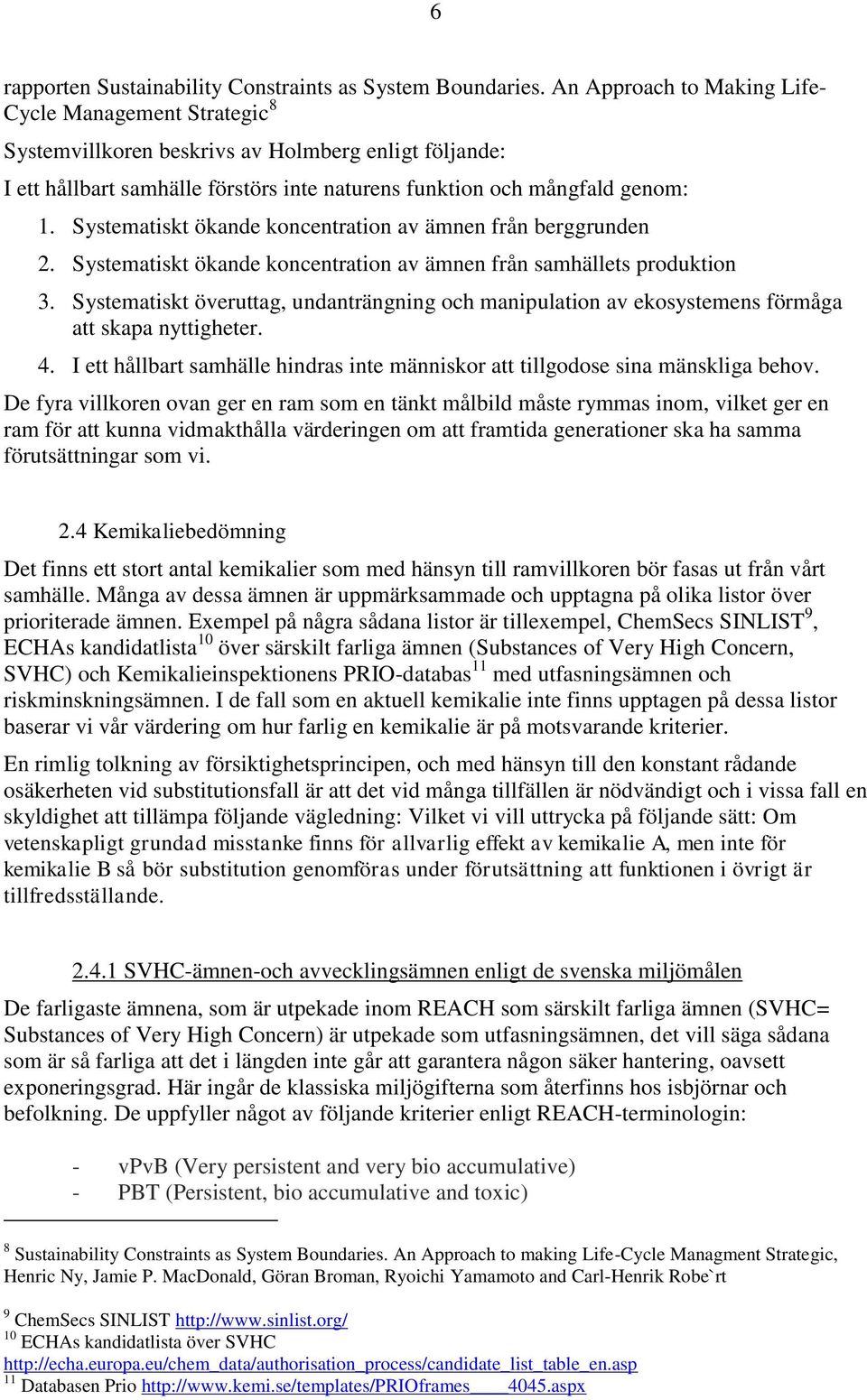 6

rapporten Sustainability Constraints as System Boundaries. An Approach to Making Life-Cycle Management Strategic$^8$

Systemvillkoren beskrivs av Holmberg enligt följande:

I ett hållbart samhälle förstörs inte naturens funktion och mångfald genom:

1. Systematiskt ökande koncentration av ämnen från berggrunden
2. Systematiskt ökande koncentration av ämnen från samhällets produktion
3. Systematiskt överuttag, undanträngning och manipulation av ekosystemens förmåga att skapa nyttigheter.
4. I ett hållbart samhälle hindras inte människor att tillgodose sina mänskliga behov.

De fyra villkoren ovan ger en ram som en tänkt målbild måste rymmas inom, vilket ger en ram för att kunna vidmakthålla värderingen om att framtida generationer ska ha samma förutsättningar som vi.

2.4 Kemikaliebedömning

Det finns ett stort antal kemikalier som med hänsyn till ramvillkoren bör fasas ut från vårt samhälle. Många av dessa ämnen är uppmärksammade och upptagna på olika listor över prioriterade ämnen. Exempel på några sådana listor är tillexempel, ChemSecs SINLIST$^9$, ECHAs kandidatlista$^{10}$ över särskilt farliga ämnen (Substances of Very High Concern, SVHC) och Kemikalieinspektionens PRIO-databas$^{11}$ med utfasningsämnen och riskminskningsämnen. I de fall som en aktuell kemikalie inte finns upptagen på dessa listor baserar vi vår värdering om hur farlig en kemikalie är på motsvarande kriterier.

En rimlig tolkning av försiktighetsprincipen, och med hänsyn till den konstant rådande osäkerheten vid substitutionsfall är att det vid många tillfällen är nödvändigt och i vissa fall en skyldighet att tillämpa följande vägledning: Vilket vi vill uttrycka på följande sätt: Om vetenskapligt grundad misstanke finns för allvarlig effekt av kemikalie A, men inte för kemikalie B så bör substitution genomföras under förutsättning att funktionen i övrigt är tillfredsställande.

2.4.1 SVHC-ämnen-och avvecklingsämnen enligt de svenska miljömålen

De farligaste ämnena, som är utpekade inom REACH som särskilt farliga ämnen (SVHC= Substances of Very High Concern) är utpekade som utfasningsämnen, det vill säga sådana som är så farliga att det i längden inte går att garantera någon säker hantering, oavsett exponeringsgrad. Här ingår de klassiska miljögifterna som återfinns hos isbjörnar och befolkning. De uppfyller något av följande kriterier enligt REACH-terminologin:

- vPvB (Very persistent and very bio accumulative)
- PBT (Persistent, bio accumulative and toxic)

$^8$ Sustainability Constraints as System Boundaries. An Approach to making Life-Cycle Managment Strategic, Henric Ny, Jamie P. MacDonald, Göran Broman, Ryoichi Yamamoto and Carl-Henrik Robe`rt

$^9$ ChemSecs SINLIST http://www.sinlist.org/
$^{10}$ ECHAs kandidatlista över SVHC http://echa.europa.eu/chem_data/authorisation_process/candidate_list_table_en.asp
$^{11}$ Databasen Prio http://www.kemi.se/templates/PRIOframes____4045.aspx